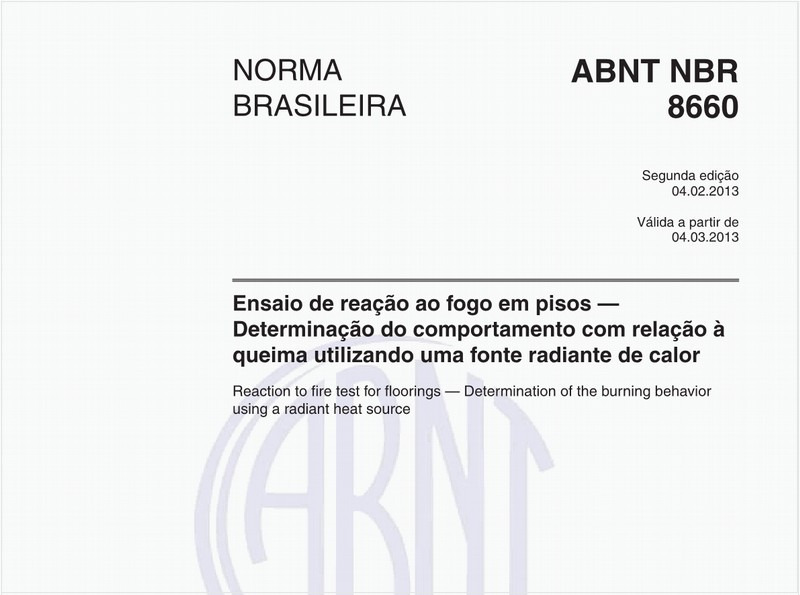 NORMA BRASILEIRA

ABNT NBR 8660

Segunda edição
04.02.2013

Válida a partir de
04.03.2013

Ensaio de reação ao fogo em pisos — Determinação do comportamento com relação à queima utilizando uma fonte radiante de calor

Reaction to fire test for floorings — Determination of the burning behavior using a radiant heat source

ABNT